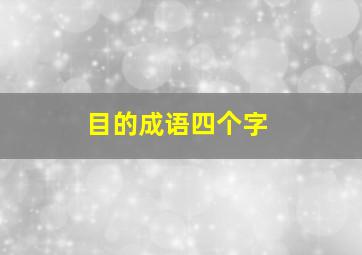 目的成语四个字